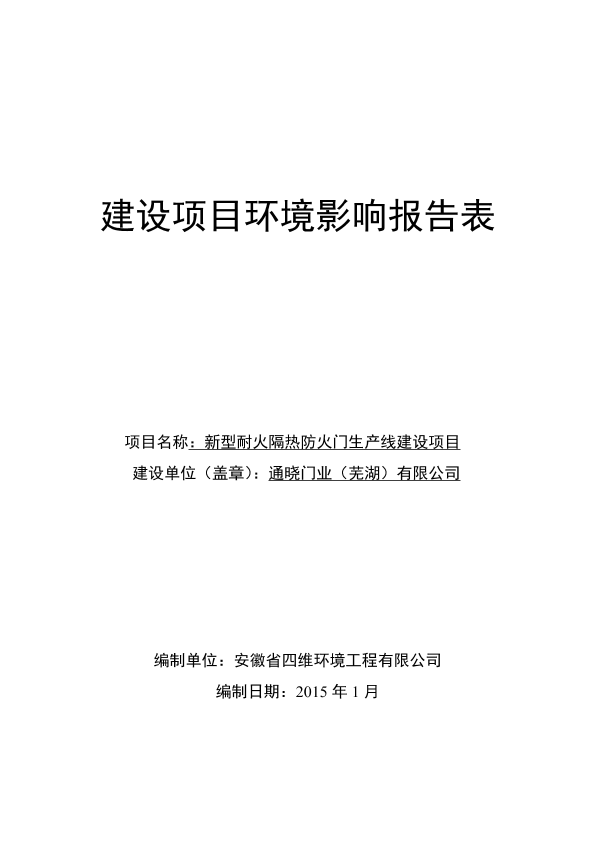 建设项目环境影响报告表

项目名称：新型耐火隔热防火门生产线建设项目

建设单位（盖章）：通晓门业（芜湖）有限公司

编制单位：安徽省四维环境工程有限公司

编制日期：2015 年 1 月